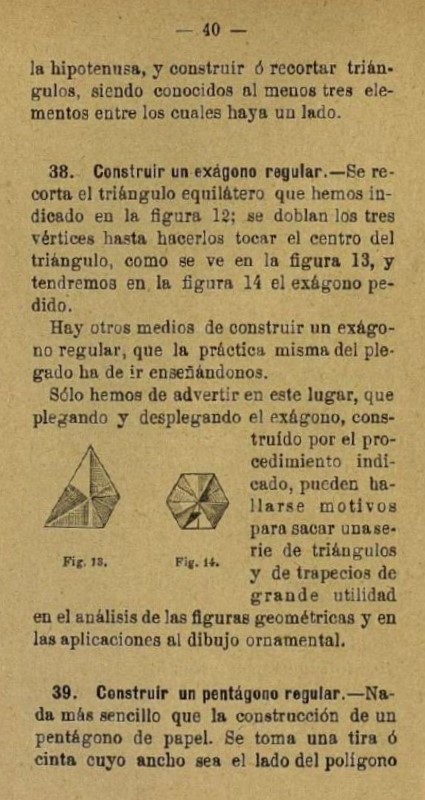 — 40 —

la hipotenusa, y construir ó recortar triángulos, siendo conocidos al menos tres elementos entre los cuales haya un lado.

38. Construir un exágono regular.—Se recorta el triángulo equilátero que hemos indicado en la figura 12; se doblan los tres vértices hasta hacerlos tocar el centro del triángulo, como se ve en la figura 13, y tendremos en la figura 14 el exágono pedido.

Hay otros medios de construir un exágono regular, que la práctica misma del plegado ha de ir enseñándonos.

Sólo hemos de advertir en este lugar, que plegando y desplegando el exágono, construído por el procedimiento indicado, pueden hallarse motivos para sacar una serie de triángulos y de trapecios de grande utilidad en el análisis de las figuras geométricas y en las aplicaciones al dibujo ornamental.

Fig. 13.

Fig. 14.

39. Construir un pentágono regular.—Nada más sencillo que la construcción de un pentágono de papel. Se toma una tira ó cinta cuyo ancho sea el lado del polígono